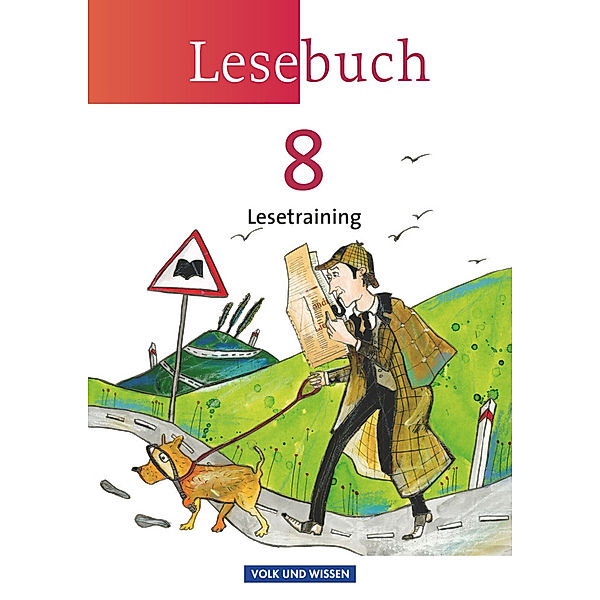 Lesebuch

8

Lesetraining

VOLK UND WISSEN